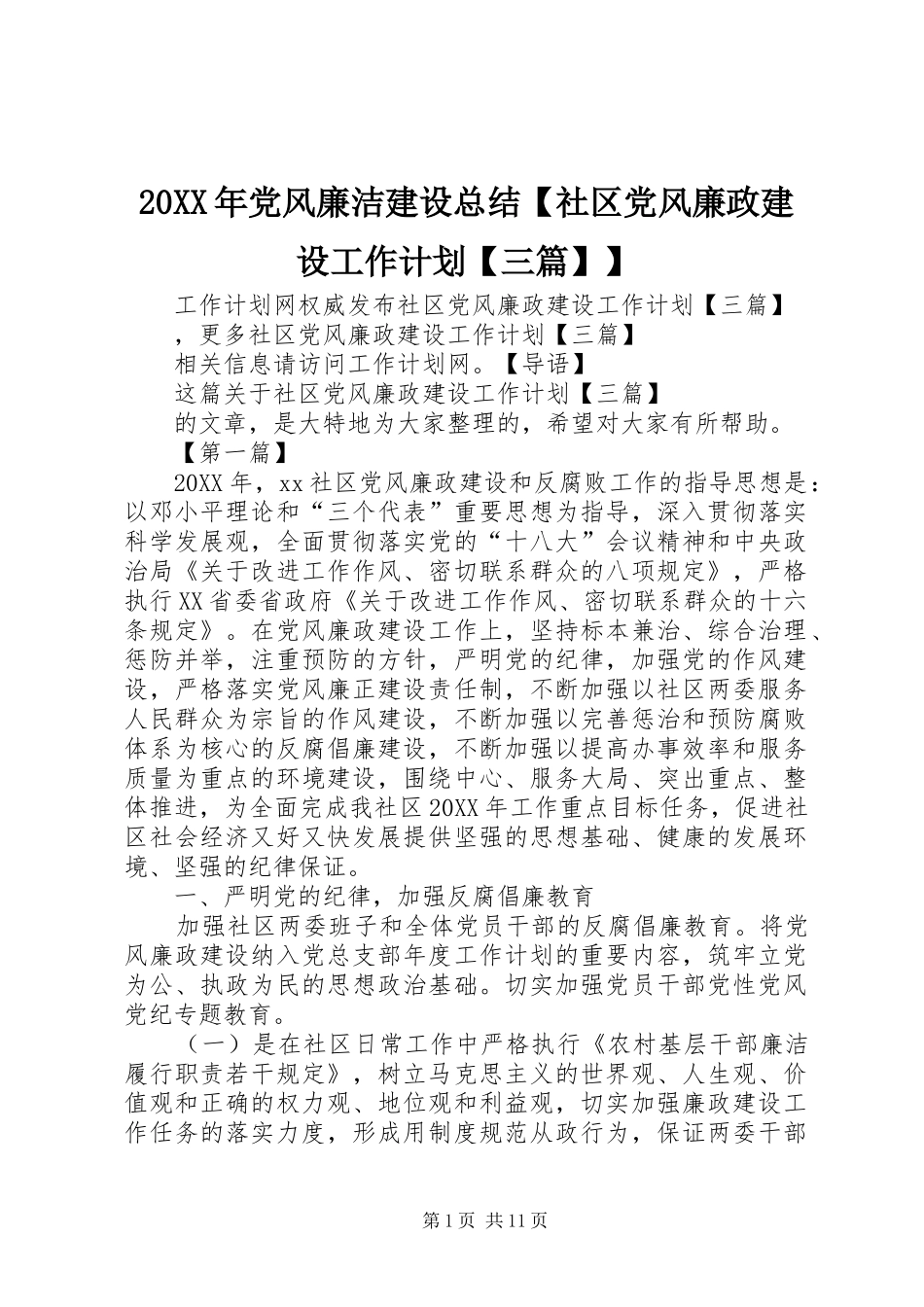 20XX年党风廉洁建设总结【社区党风廉政建设工作计划【三篇】】

工作计划网权威发布社区党风廉政建设工作计划【三篇】，更多社区党风廉政建设工作计划【三篇】相关信息请访问工作计划网。【导语】这篇关于社区党风廉政建设工作计划【三篇】的文章，是大特地为大家整理的，希望对大家有所帮助。

【第一篇】

20XX年，xx社区党风廉政建设和反腐败工作的指导思想是：以邓小平理论和“三个代表”重要思想为指导，深入贯彻落实科学发展观，全面贯彻落实党的“十八大”会议精神和中央政治局《关于改进工作作风、密切联系群众的八项规定》，严格执行XX省委省政府《关于改进工作作风、密切联系群众的十六条规定》。在党风廉政建设工作上，坚持标本兼治、综合治理、惩防并举，注重预防的方针，严明党的纪律，加强党的作风建设，严格落实党风廉正建设责任制，不断加强以社区两委服务人民群众为宗旨的作风建设，不断加强以完善惩治和预防腐败体系为核心的反腐倡廉建设，不断加强以提高办事效率和服务质量为重点的环境建设，围绕中心、服务大局、突出重点、整体推进，为全面完成我社区20XX年工作重点目标任务，促进社区社会经济又好又快发展提供坚强的思想基础、健康的发展环境、坚强的纪律保证。

一、严明党的纪律，加强反腐倡廉教育

加强社区两委班子和全体党员干部的反腐倡廉教育。将党风廉政建设纳入党总支部年度工作计划的重要内容，筑牢立党为公、执政为民的思想政治基础。切实加强党员干部党性党风党纪专题教育。

（一）是在社区日常工作中严格执行《农村基层干部廉洁履行职责若干规定》，树立马克思主义的世界观、人生观、价值观和正确的权力观、地位观和利益观，切实加强廉政建设工作任务的落实力度，形成用制度规范从政行为，保证两委干部

第1页 共11页